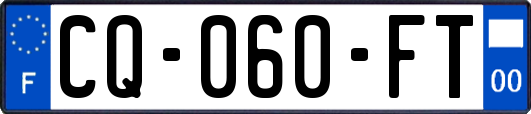 F
CQ-060-FT
00